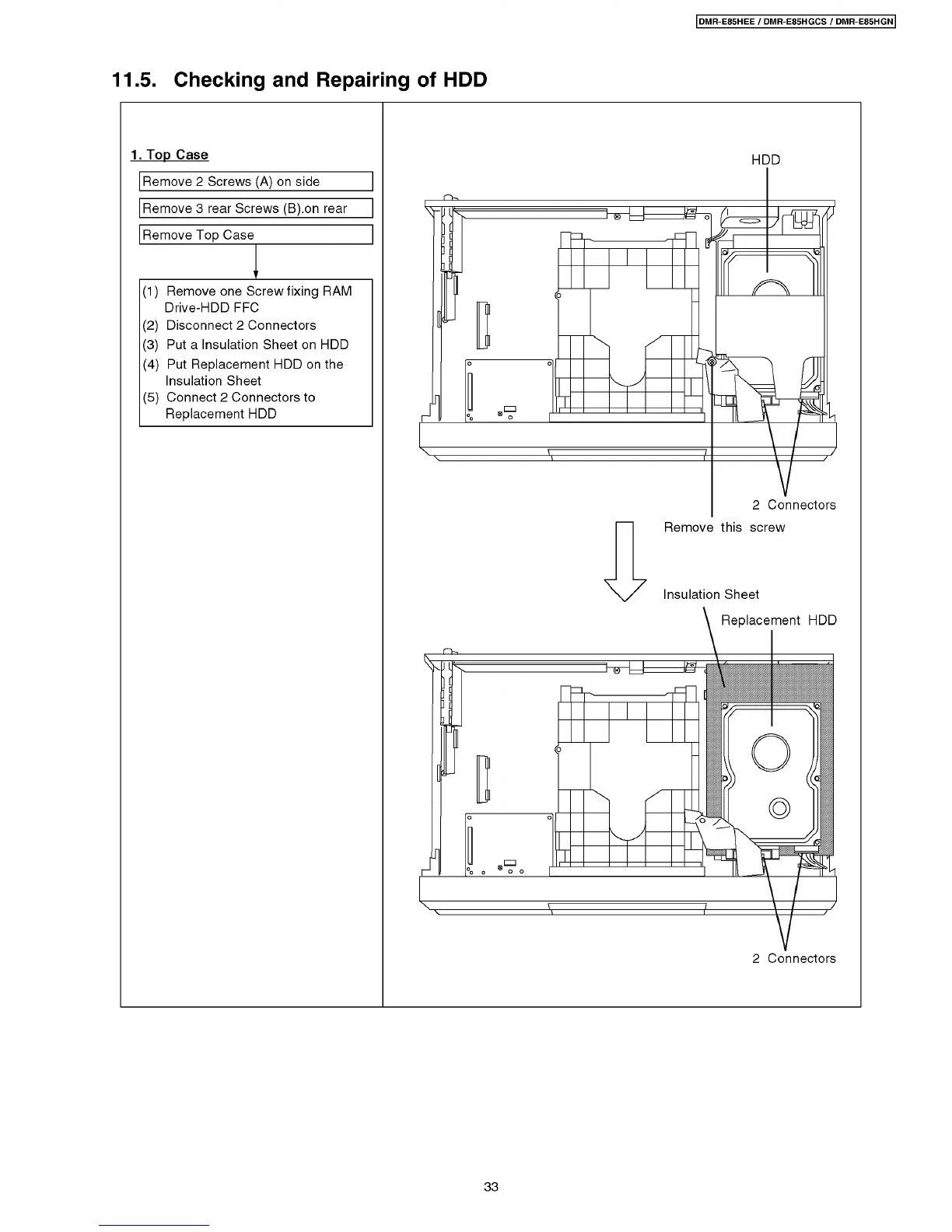 DMR-E85HEE / DMR-E85HGCS / DMR-E85HGN

11.5. Checking and Repairing of HDD

1. Top Case

Remove 2 Screws (A) on side

Remove 3 rear Screws (B).on rear

Remove Top Case

(1) Remove one Screw fixing RAM Drive-HDD FFC
(2) Disconnect 2 Connectors
(3) Put a Insulation Sheet on HDD
(4) Put Replacement HDD on the Insulation Sheet
(5) Connect 2 Connectors to Replacement HDD

HDD

2 Connectors

Remove this screw

Insulation Sheet

Replacement HDD

2 Connectors

33